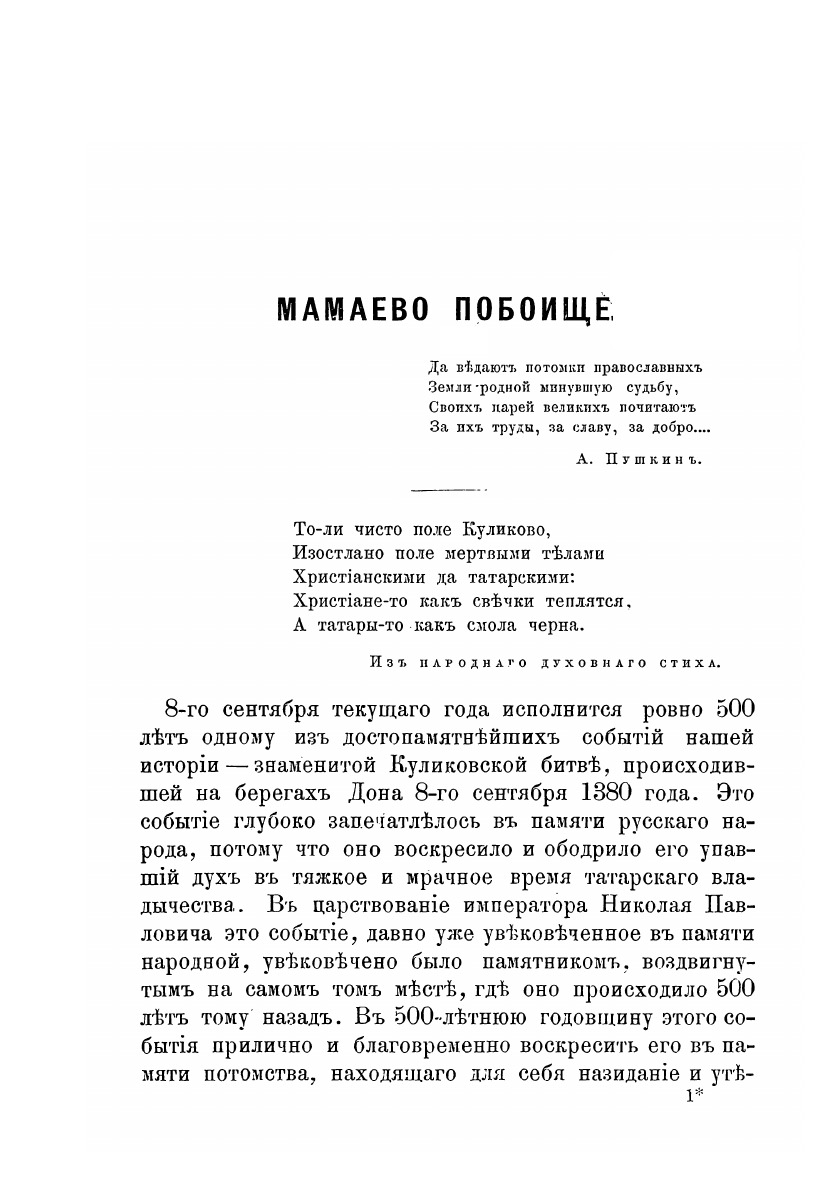 МАМАЕВО ПОБОИЩЕ.

Да вѣдаютъ потомки православныхъ
Земли родной минувшую судьбу,
Своихъ царей великихъ почитаютъ
За ихъ труды, за славу, за добро....

А. Пушкинъ.

То-ли чисто поле Куликово,
Изостлано поле мертвыми тѣлами
Христіанскими да татарскими:
Христіане-то какъ свѣчки теплятся,
А татары-то какъ смола черна.

Изъ народнаго духовнаго стиха.

8-го сентября текущаго года исполнится ровно 500 лѣтъ одному изъ достопамятнѣйшихъ событій нашей исторіи — знаменитой Куликовской битвѣ, происходившей на берегахъ Дона 8-го сентября 1380 года. Это событіе глубоко запечатлѣлось въ памяти русскаго народа, потому что оно воскресило и ободрило его упавшій духъ въ тяжкое и мрачное время татарскаго владычества. Въ царствованіе императора Николая Павловича это событіе, давно уже увѣковѣченное въ памяти народной, увѣковѣчено было памятникомъ, воздвигнутымъ на самомъ томъ мѣстѣ, гдѣ оно происходило 500 лѣтъ тому назадъ. Въ 500-лѣтнюю годовщину этого событія прилично и благовременно воскресить его въ памяти потомства, находящаго для себя назиданіе и утѣ-

1*